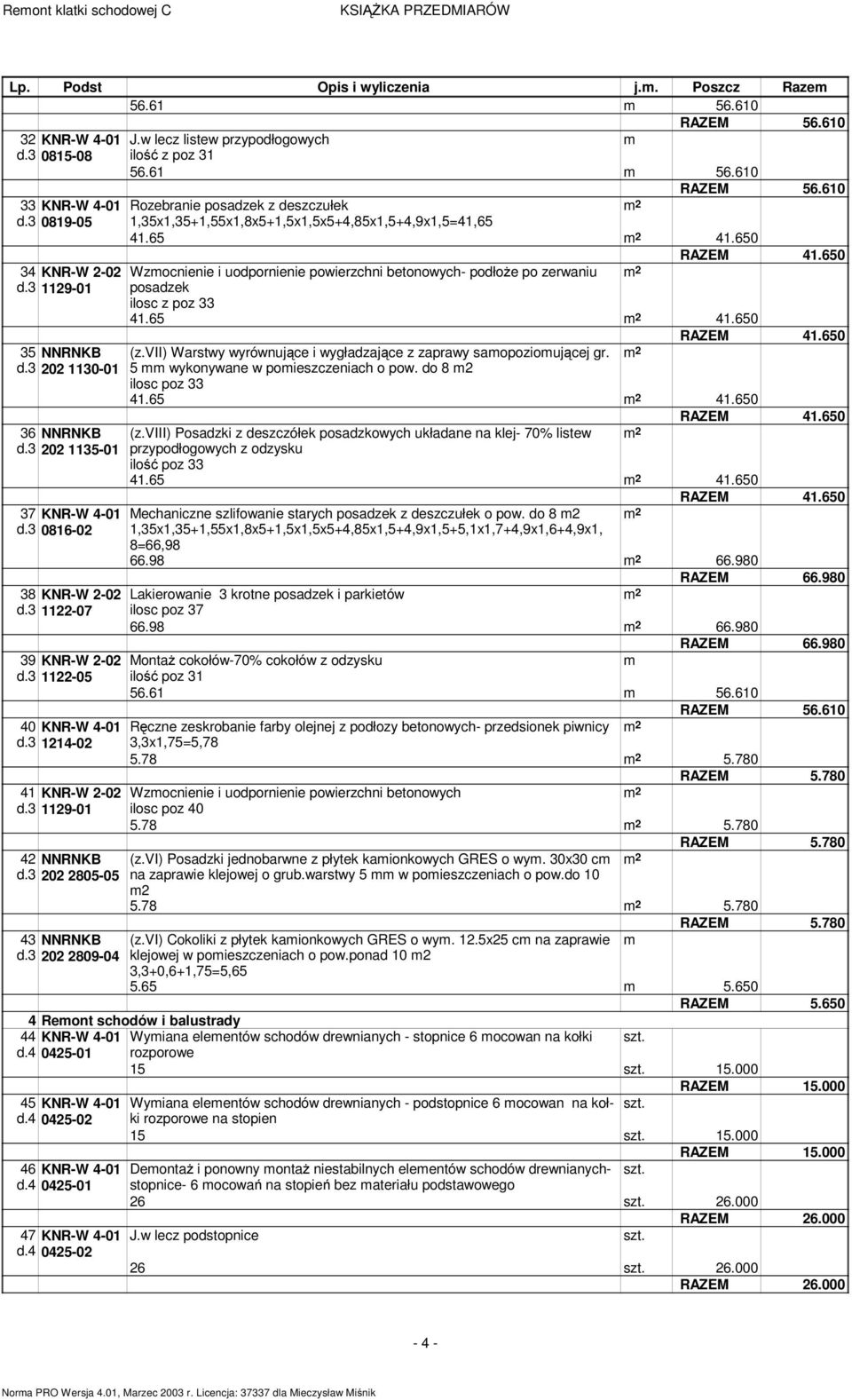 Remont klatki schodowej C KSIĄŻKA PRZEDMIARÓW

| Lp. | Podst | Opis i wyliczenia | j.m. | Poszcz | Razem |
|---|---|---|---|---|---|
| | | 56.61 | m | 56.610 | |
| | | | | RAZEM | 56.610 |
| 32 d.3 | KNR-W 4-01 0815-08 | J.w lecz listew przypodłogowych ilość z poz 31 | m | | |
| | | 56.61 | m | 56.610 | |
| | | | | RAZEM | 56.610 |
| 33 d.3 | KNR-W 4-01 0819-05 | Rozebranie posadzek z deszczułek 1,35x1,35+1,55x1,8x5+1,5x1,5x5+4,85x1,5+4,9x1,5=41,65 | m² | | |
| | | 41.65 | m² | 41.650 | |
| | | | | RAZEM | 41.650 |
| 34 d.3 | KNR-W 2-02 1129-01 | Wzmocnienie i uodpornienie powierzchni betonowych- podłoże po zerwaniu posadzek ilosc z poz 33 | m² | | |
| | | 41.65 | m² | 41.650 | |
| | | | | RAZEM | 41.650 |
| 35 d.3 | NNRNKB 202 1130-01 | (z.VII) Warstwy wyrównujące i wygładzające z zaprawy samopoziomującej gr. 5 mm wykonywane w pomieszczeniach o pow. do 8 m2 ilosc poz 33 | m² | | |
| | | 41.65 | m² | 41.650 | |
| | | | | RAZEM | 41.650 |
| 36 d.3 | NNRNKB 202 1135-01 | (z.VIII) Posadzki z deszczółek posadzkowych układane na klej- 70% listew przypodłogowych z odzysku ilość poz 33 | m² | | |
| | | 41.65 | m² | 41.650 | |
| | | | | RAZEM | 41.650 |
| 37 d.3 | KNR-W 4-01 0816-02 | Mechaniczne szlifowanie starych posadzek z deszczułek o pow. do 8 m2 1,35x1,35+1,55x1,8x5+1,5x1,5x5+4,85x1,5+4,9x1,5+5,1x1,7+4,9x1,6+4,9x1, 8=66,98 | m² | | |
| | | 66.98 | m² | 66.980 | |
| | | | | RAZEM | 66.980 |
| 38 d.3 | KNR-W 2-02 1122-07 | Lakierowanie 3 krotne posadzek i parkietów ilosc poz 37 | m² | | |
| | | 66.98 | m² | 66.980 | |
| | | | | RAZEM | 66.980 |
| 39 d.3 | KNR-W 2-02 1122-05 | Montaż cokołów-70% cokołów z odzysku ilość poz 31 | m | | |
| | | 56.61 | m | 56.610 | |
| | | | | RAZEM | 56.610 |
| 40 d.3 | KNR-W 4-01 1214-02 | Ręczne zeskrobanie farby olejnej z podłozy betonowych- przedsionek piwnicy 3,3x1,75=5,78 | m² | | |
| | | 5.78 | m² | 5.780 | |
| | | | | RAZEM | 5.780 |
| 41 d.3 | KNR-W 2-02 1129-01 | Wzmocnienie i uodpornienie powierzchni betonowych ilosc poz 40 | m² | | |
| | | 5.78 | m² | 5.780 | |
| | | | | RAZEM | 5.780 |
| 42 d.3 | NNRNKB 202 2805-05 | (z.VI) Posadzki jednobarwne z płytek kamionkowych GRES o wym. 30x30 cm na zaprawie klejowej o grub.warstwy 5 mm w pomieszczeniach o pow.do 10 m2 | m² | | |
| | | 5.78 | m² | 5.780 | |
| | | | | RAZEM | 5.780 |
| 43 d.3 | NNRNKB 202 2809-04 | (z.VI) Cokoliki z płytek kamionkowych GRES o wym. 12.5x25 cm na zaprawie klejowej w pomieszczeniach o pow.ponad 10 m2 3,3+0,6+1,75=5,65 | m | | |
| | | 5.65 | m | 5.650 | |
| | | | | RAZEM | 5.650 |
| 4 | Remont schodów i balustrady | | | | |
| 44 d.4 | KNR-W 4-01 0425-01 | Wymiana elementów schodów drewnianych - stopnice 6 mocowan na kołki rozporowe | szt. | | |
| | | 15 | szt. | 15.000 | |
| | | | | RAZEM | 15.000 |
| 45 d.4 | KNR-W 4-01 0425-02 | Wymiana elementów schodów drewnianych - podstopnice 6 mocowan na kołki rozporowe na stopien | szt. | | |
| | | 15 | szt. | 15.000 | |
| | | | | RAZEM | 15.000 |
| 46 d.4 | KNR-W 4-01 0425-01 | Demontaż i ponowny montaż niestabilnych elementów schodów drewnianych- stopnice- 6 mocowań na stopień bez materiału podstawowego | szt. | | |
| | | 26 | szt. | 26.000 | |
| | | | | RAZEM | 26.000 |
| 47 d.4 | KNR-W 4-01 0425-02 | J.w lecz podstopnice | szt. | | |
| | | 26 | szt. | 26.000 | |
| | | | | RAZEM | 26.000 |

- 4 -

Norma PRO Wersja 4.01, Marzec 2003 r. Licencja: 37337 dla Mieczysław Miśnik